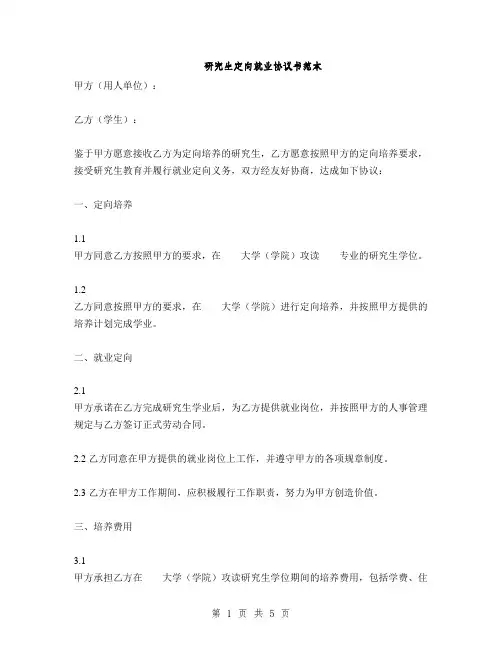 研究生定向就业协议书范本

甲方（用人单位）：

乙方（学生）：

鉴于甲方愿意接收乙方为定向培养的研究生，乙方愿意按照甲方的定向培养要求，接受研究生教育并履行就业定向义务，双方经友好协商，达成如下协议：

一、定向培养

1.1
甲方同意乙方按照甲方的要求，在　大学（学院）攻读　专业的研究生学位。

1.2
乙方同意按照甲方的要求，在　大学（学院）进行定向培养，并按照甲方提供的培养计划完成学业。

二、就业定向

2.1
甲方承诺在乙方完成研究生学业后，为乙方提供就业岗位，并按照甲方的人事管理规定与乙方签订正式劳动合同。

2.2 乙方同意在甲方提供的就业岗位上工作，并遵守甲方的各项规章制度。

2.3 乙方在甲方工作期间，应积极履行工作职责，努力为甲方创造价值。

三、培养费用

3.1
甲方承担乙方在　大学（学院）攻读研究生学位期间的培养费用，包括学费、住

第 1 页 共 5 页